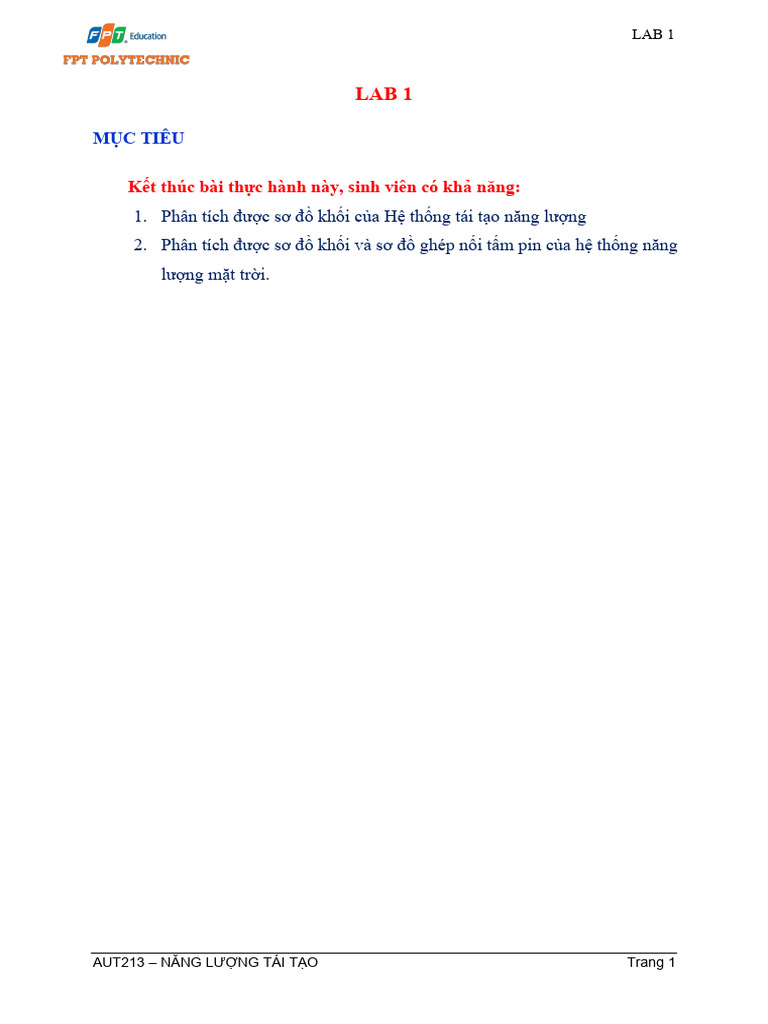 FPT Education
FPT POLYTECHNIC

LAB 1

LAB 1

MỤC TIÊU

Kết thúc bài thực hành này, sinh viên có khả năng:

1. Phân tích được sơ đồ khối của Hệ thống tái tạo năng lượng
2. Phân tích được sơ đồ khối và sơ đồ ghép nối tấm pin của hệ thống năng lượng mặt trời.

AUT213 – NĂNG LƯỢNG TÁI TẠO

Trang 1